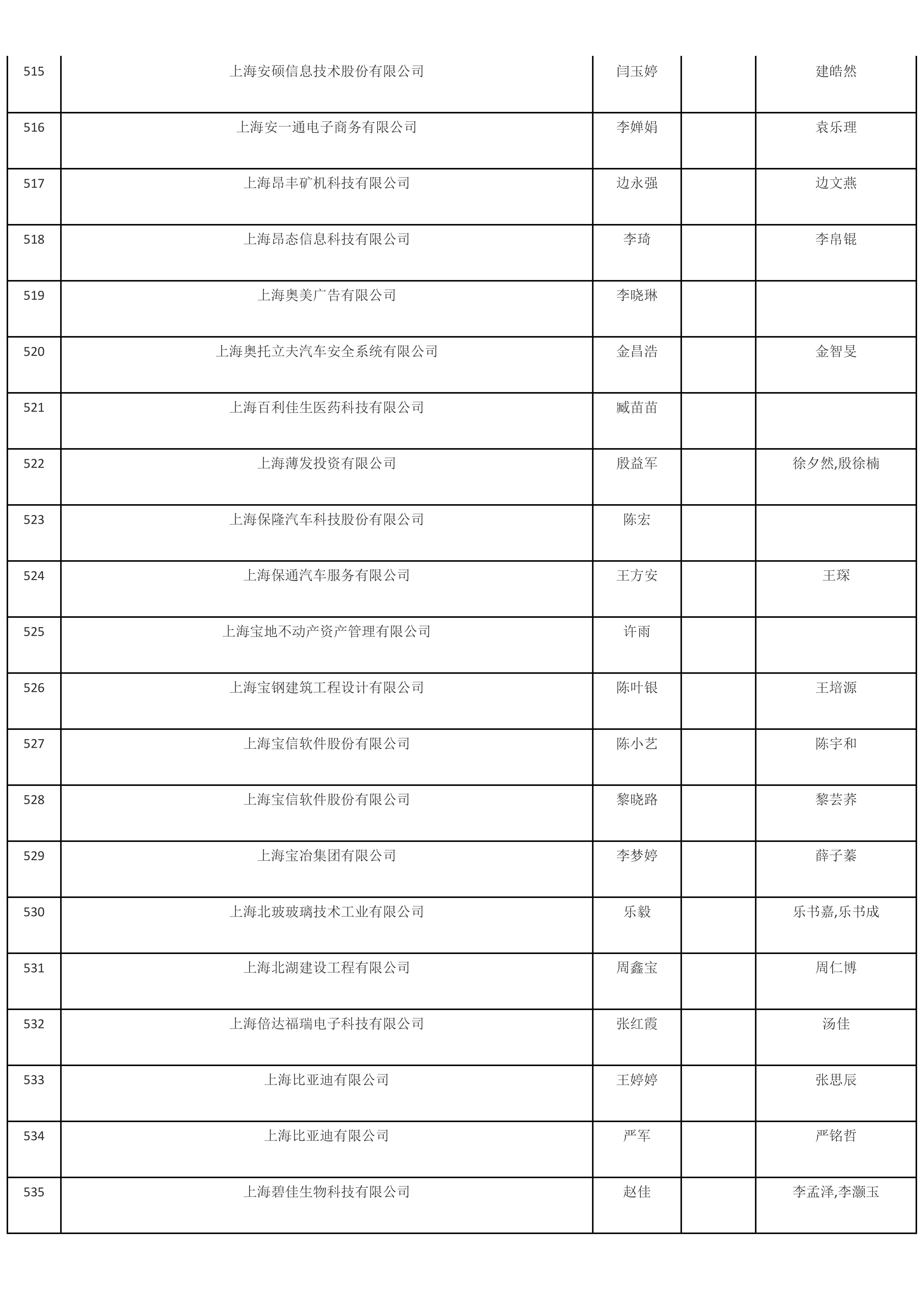 | | | | | |
|---|---|---|---|---|
| 515 | 上海安硕信息技术股份有限公司 | 闫玉婷 | | 建皓然 |
| 516 | 上海安一通电子商务有限公司 | 李婵娟 | | 袁乐理 |
| 517 | 上海昂丰矿机科技有限公司 | 边永强 | | 边文燕 |
| 518 | 上海昂态信息科技有限公司 | 李琦 | | 李帛锟 |
| 519 | 上海奥美广告有限公司 | 李晓琳 | | |
| 520 | 上海奥托立夫汽车安全系统有限公司 | 金昌浩 | | 金智旻 |
| 521 | 上海百利佳生医药科技有限公司 | 臧苗苗 | | |
| 522 | 上海薄发投资有限公司 | 殷益军 | | 徐夕然,殷徐楠 |
| 523 | 上海保隆汽车科技股份有限公司 | 陈宏 | | |
| 524 | 上海保通汽车服务有限公司 | 王方安 | | 王琛 |
| 525 | 上海宝地不动产资产管理有限公司 | 许雨 | | |
| 526 | 上海宝钢建筑工程设计有限公司 | 陈叶银 | | 王培源 |
| 527 | 上海宝信软件股份有限公司 | 陈小艺 | | 陈宇和 |
| 528 | 上海宝信软件股份有限公司 | 黎晓路 | | 黎芸荞 |
| 529 | 上海宝冶集团有限公司 | 李梦婷 | | 薛子蓁 |
| 530 | 上海北玻玻璃技术工业有限公司 | 乐毅 | | 乐书嘉,乐书成 |
| 531 | 上海北湖建设工程有限公司 | 周鑫宝 | | 周仁博 |
| 532 | 上海倍达福瑞电子科技有限公司 | 张红霞 | | 汤佳 |
| 533 | 上海比亚迪有限公司 | 王婷婷 | | 张思辰 |
| 534 | 上海比亚迪有限公司 | 严军 | | 严铭哲 |
| 535 | 上海碧佳生物科技有限公司 | 赵佳 | | 李孟泽,李灏玉 |